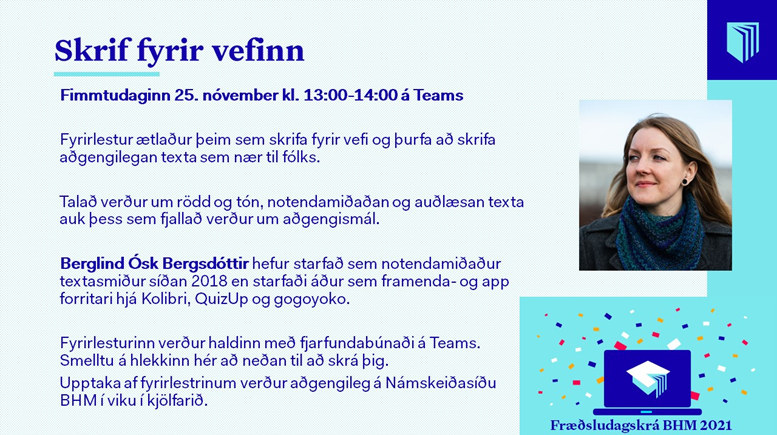 Skrif fyrir vefinn

Fimmtudaginn 25. nóvember kl. 13:00-14:00 á Teams

Fyrirlestur ætlaður þeim sem skrifa fyrir vefi og þurfa að skrifa aðgengilegan texta sem nær til fólks.

Talað verður um rödd og tón, notendamiðaðan og auðlæsan texta auk þess sem fjallað verður um aðgengismál.

Berglind Ósk Bergsdóttir hefur starfað sem notendamiðaður textasmiður síðan 2018 en starfaði áður sem framenda- og app forritari hjá Kolibri, QuizUp og gogoyoko.

Fyrirlesturinn verður haldinn með fjarfundabúnaði á Teams. Smelltu á hlekkinn hér að neðan til að skrá þig.
Upptaka af fyrirlestrinum verður aðgengileg á Námskeiðasíðu BHM í viku í kjölfarið.

Fræðsludagskrá BHM 2021